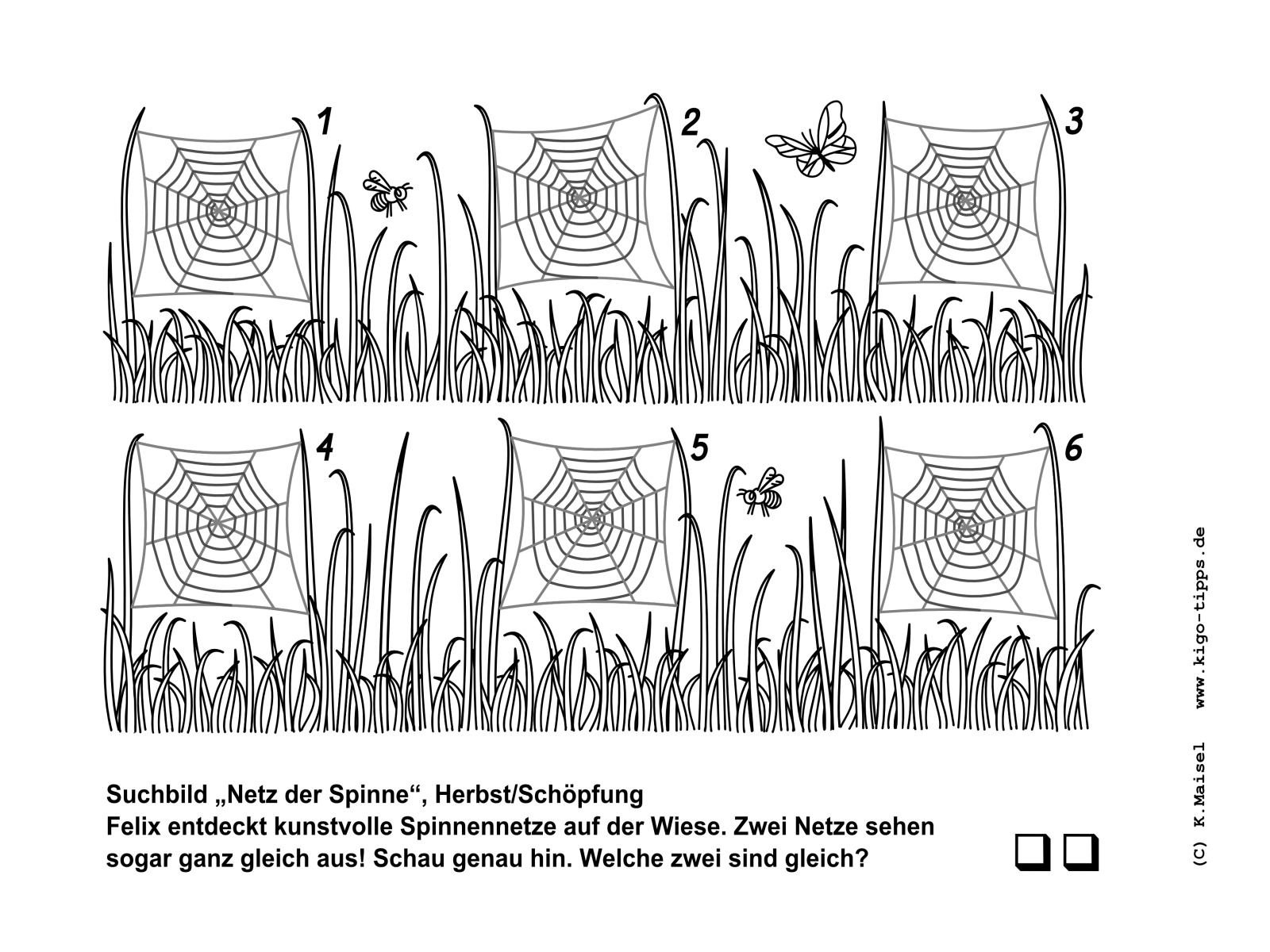 1

2

3

4

5

6

Suchbild „Netz der Spinne“, Herbst/Schöpfung
Felix entdeckt kunstvolle Spinnennetze auf der Wiese. Zwei Netze sehen sogar ganz gleich aus! Schau genau hin. Welche zwei sind gleich?

☐ ☐

(C) K.Maisel www.kigo-tipps.de